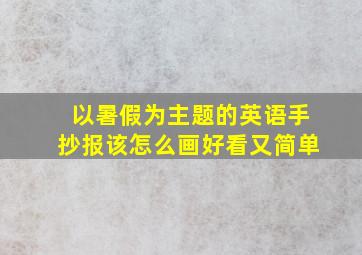 以暑假为主题的英语手抄报该怎么画好看又简单